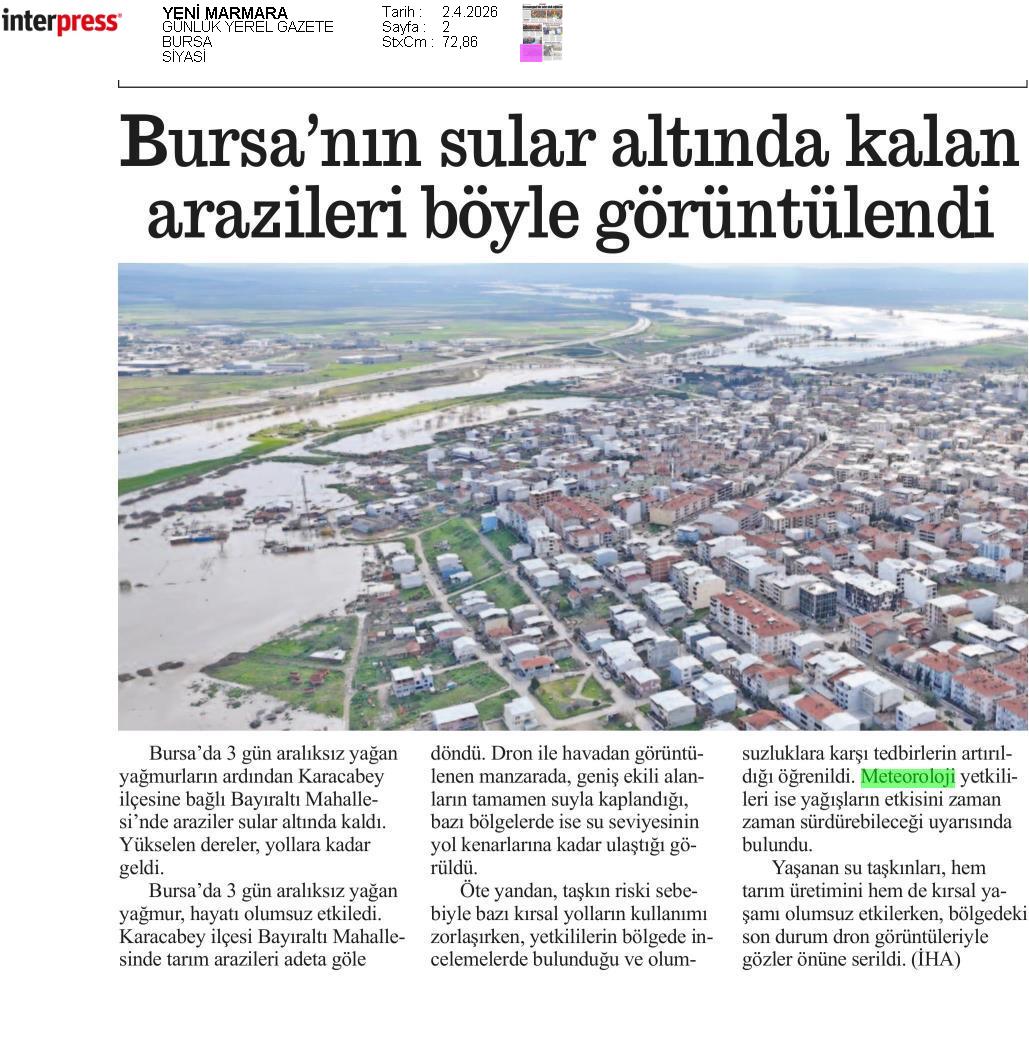 interpress

YENİ MARMARA
GÜNLÜK YEREL GAZETE
BURSA
SİYASİ

Tarih : 2.4.2026
Sayfa : 2
StxCm : 72,86

Bursa'nın sular altında kalan arazileri böyle görüntülendi

Bursa'da 3 gün aralıksız yağan yağmurların ardından Karacabey ilçesine bağlı Bayıraltı Mahallesi'nde araziler sular altında kaldı. Yükselen dereler, yollara kadar geldi.

Bursa'da 3 gün aralıksız yağan yağmur, hayatı olumsuz etkiledi. Karacabey ilçesi Bayıraltı Mahallesinde tarım arazileri adeta göle döndü. Dron ile havadan görüntülenen manzarada, geniş ekili alanların tamamen suyla kaplandığı, bazı bölgelerde ise su seviyesinin yol kenarlarına kadar ulaştığı görüldü.

Öte yandan, taşkın riski sebebiyle bazı kırsal yolların kullanımı zorlaşırken, yetkililerin bölgede incelemelerde bulunduğu ve olumsuzluklara karşı tedbirlerin artırıldığı öğrenildi. Meteoroloji yetkilileri ise yağışların etkisini zaman zaman sürdürebileceği uyarısında bulundu.

Yaşanan su taşkınları, hem tarım üretimini hem de kırsal yaşamı olumsuz etkilerken, bölgedeki son durum dron görüntüleriyle gözler önüne serildi. (İHA)